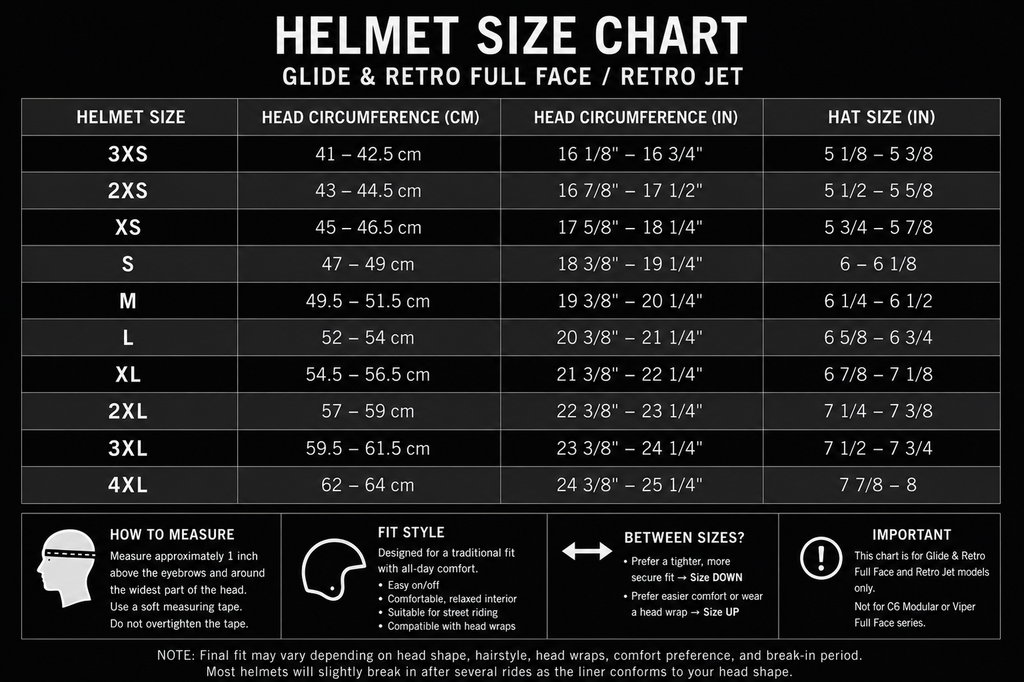 HELMET SIZE CHART
GLIDE & RETRO FULL FACE / RETRO JET

| HELMET SIZE | HEAD CIRCUMFERENCE (CM) | HEAD CIRCUMFERENCE (IN) | HAT SIZE (IN) |
|---|---|---|---|
| 3XS | 41 – 42.5 cm | 16 1/8" – 16 3/4" | 5 1/8 – 5 3/8 |
| 2XS | 43 – 44.5 cm | 16 7/8" – 17 1/2" | 5 1/2 – 5 5/8 |
| XS | 45 – 46.5 cm | 17 5/8" – 18 1/4" | 5 3/4 – 5 7/8 |
| S | 47 – 49 cm | 18 3/8" – 19 1/4" | 6 – 6 1/8 |
| M | 49.5 – 51.5 cm | 19 3/8" – 20 1/4" | 6 1/4 – 6 1/2 |
| L | 52 – 54 cm | 20 3/8" – 21 1/4" | 6 5/8 – 6 3/4 |
| XL | 54.5 – 56.5 cm | 21 3/8" – 22 1/4" | 6 7/8 – 7 1/8 |
| 2XL | 57 – 59 cm | 22 3/8" – 23 1/4" | 7 1/4 – 7 3/8 |
| 3XL | 59.5 – 61.5 cm | 23 3/8" – 24 1/4" | 7 1/2 – 7 3/4 |
| 4XL | 62 – 64 cm | 24 3/8" – 25 1/4" | 7 7/8 – 8 |

HOW TO MEASURE
Measure approximately 1 inch above the eyebrows and around the widest part of the head. Use a soft measuring tape. Do not overtighten the tape.

FIT STYLE
Designed for a traditional fit with all-day comfort.
• Easy on/off
• Comfortable, relaxed interior
• Suitable for street riding
• Compatible with head wraps

BETWEEN SIZES?
• Prefer a tighter, more secure fit → Size DOWN
• Prefer easier comfort or wear a head wrap → Size UP

IMPORTANT
This chart is for Glide & Retro Full Face and Retro Jet models only.
Not for C6 Modular or Viper Full Face series.

NOTE: Final fit may vary depending on head shape, hairstyle, head wraps, comfort preference, and break-in period. Most helmets will slightly break in after several rides as the liner conforms to your head shape.